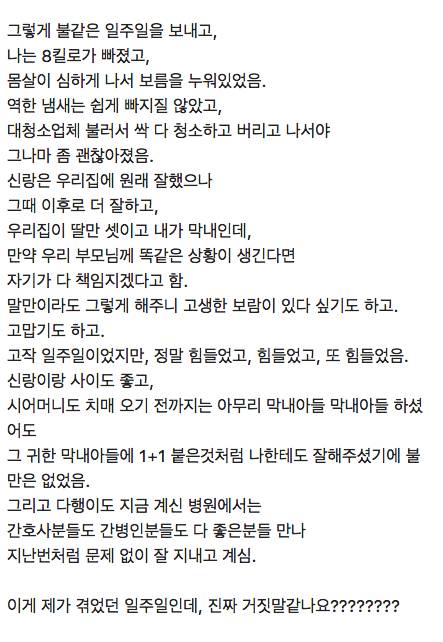 그렇게 불같은 일주일을 보내고,
나는 8킬로가 빠졌고,
몸살이 심하게 나서 보름을 누워있었음.
역한 냄새는 쉽게 빠지질 않았고,
대청소업체 불러서 싹 다 청소하고 버리고 나서야
그나마 좀 괜찮아졌음.
신랑은 우리집에 원래 잘했으나
그때 이후로 더 잘하고,
우리집이 딸만 셋이고 내가 막내인데,
만약 우리 부모님께 똑같은 상황이 생긴다면
자기가 다 책임지겠다고 함.
말만이라도 그렇게 해주니 고생한 보람이 있다 싶기도 하고.
고맙기도 하고.
고작 일주일이었지만, 정말 힘들었고, 힘들었고, 또 힘들었음.
신랑이랑 사이도 좋고,
시어머니도 치매 오기 전까지는 아무리 막내아들 막내아들 하셨어도
그 귀한 막내아들에 1+1 붙은것처럼 나한테도 잘해주셨기에 불만은 없었음.
그리고 다행이도 지금 계신 병원에서는
간호사분들도 간병인분들도 다 좋은분들 만나
지난번처럼 문제 없이 잘 지내고 계심.

이게 제가 겪었던 일주일인데, 진짜 거짓말같나요????????